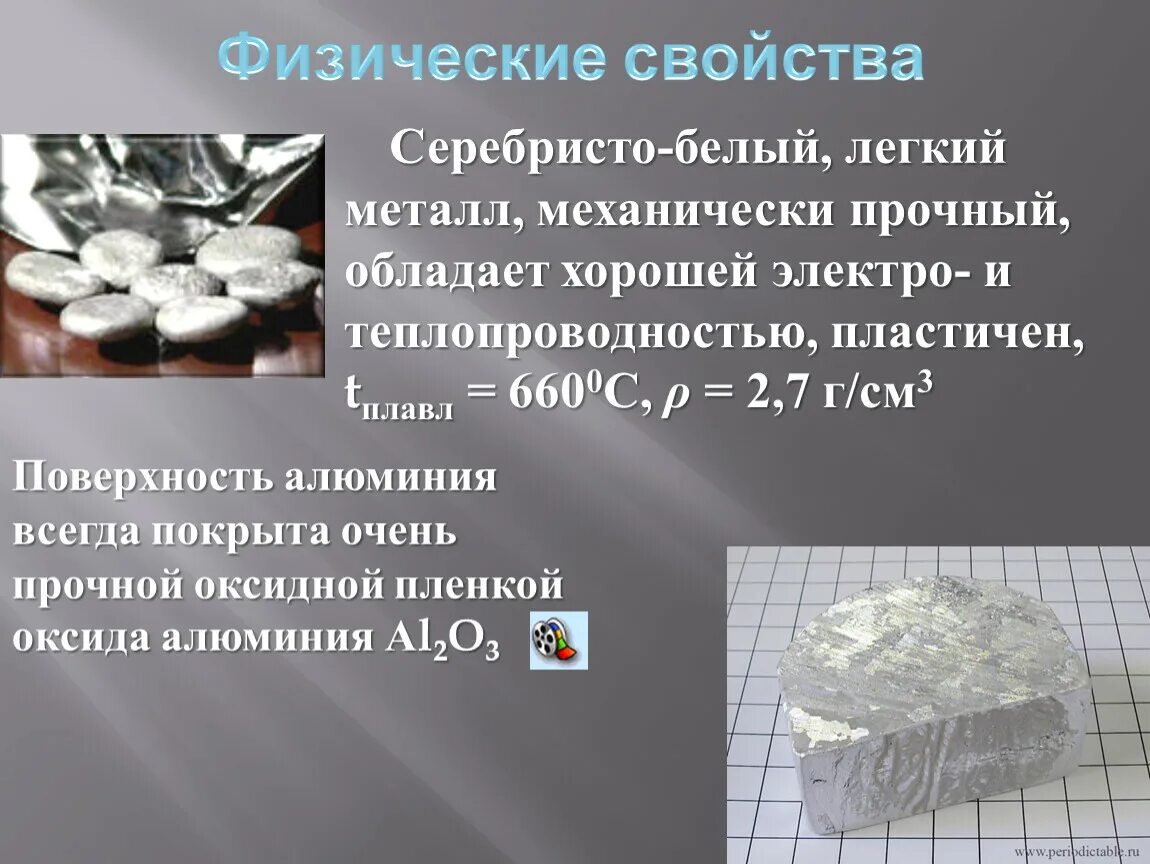 Физические свойства

Серебристо-белый, легкий металл, механически прочный, обладает хорошей электро- и теплопроводностью, пластичен, $t_{плавл} = 660^0C$, $\rho = 2,7$ г/см$^3$

Поверхность алюминия всегда покрыта очень прочной оксидной пленкой оксида алюминия $Al_2O_3$

www.periodictable.ru